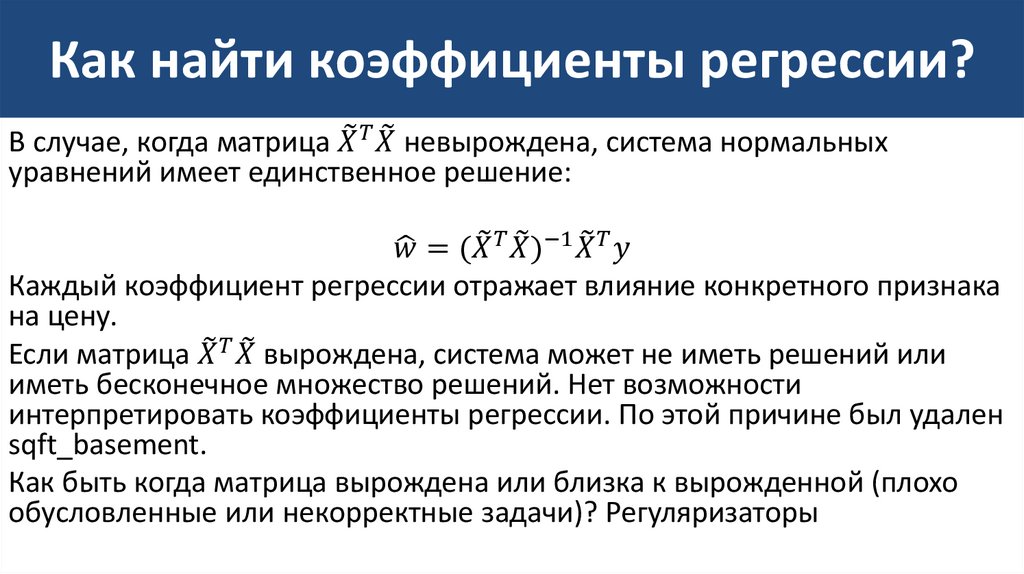 Как найти коэффициенты регрессии?

В случае, когда матрица $\tilde{X}^T\tilde{X}$ невырождена, система нормальных уравнений имеет единственное решение:

$\hat{w} = (\tilde{X}^T\tilde{X})^{-1}\tilde{X}^T y$

Каждый коэффициент регрессии отражает влияние конкретного признака на цену.

Если матрица $\tilde{X}^T\tilde{X}$ вырождена, система может не иметь решений или иметь бесконечное множество решений. Нет возможности интерпретировать коэффициенты регрессии. По этой причине был удален sqft_basement.

Как быть когда матрица вырождена или близка к вырожденной (плохо обусловленные или некорректные задачи)? Регуляризаторы